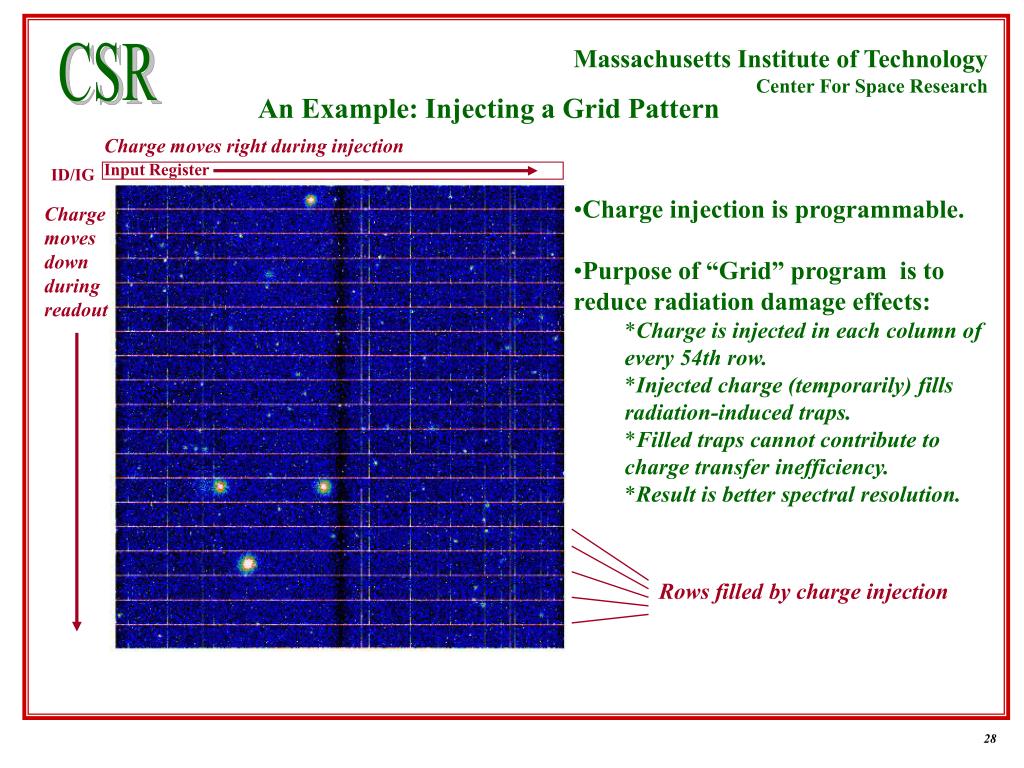 CSR

Massachusetts Institute of Technology
Center For Space Research

An Example: Injecting a Grid Pattern

Charge moves right during injection

ID/IG Input Register

Charge moves down during readout

•Charge injection is programmable.

•Purpose of “Grid” program is to reduce radiation damage effects:

*Charge is injected in each column of every 54th row.
*Injected charge (temporarily) fills radiation-induced traps.
*Filled traps cannot contribute to charge transfer inefficiency.
*Result is better spectral resolution.

Rows filled by charge injection

28